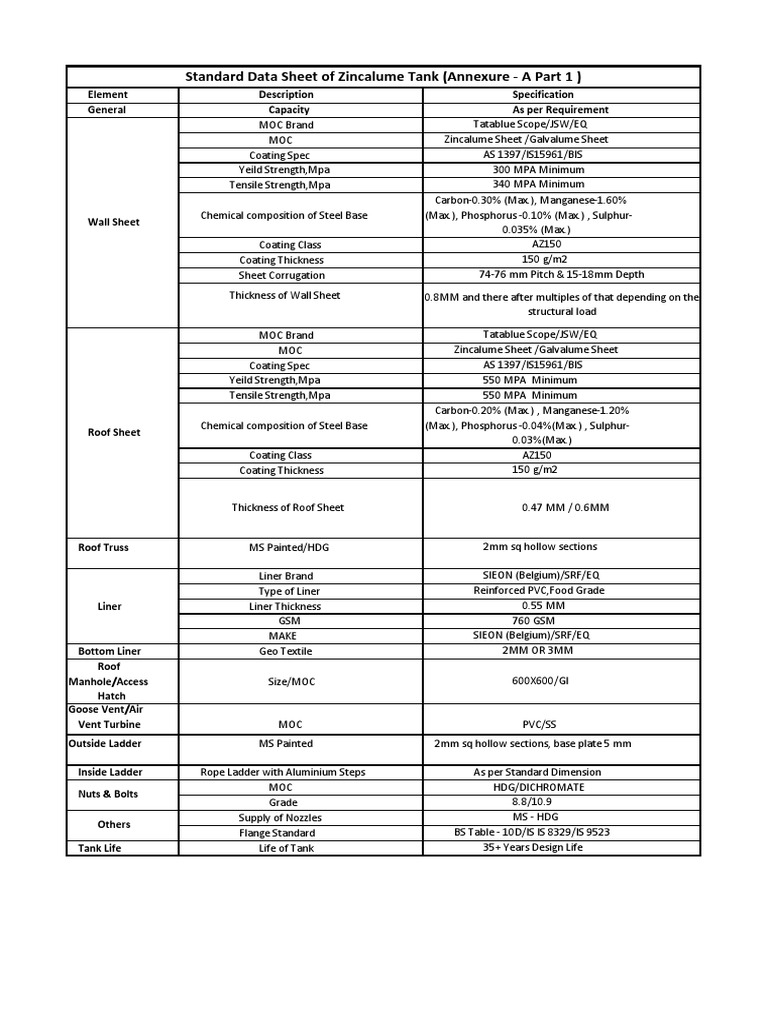 Standard Data Sheet of Zincalume Tank (Annexure - A Part 1 )

| Element | Description | Specification |
|---|---|---|
| General | Capacity | As per Requirement |
| Wall Sheet | MOC Brand | Tatablue Scope/JSW/EQ |
| | MOC | Zincalume Sheet /Galvalume Sheet |
| | Coating Spec | AS 1397/IS15961/BIS |
| | Yeild Strength,Mpa | 300 MPA Minimum |
| | Tensile Strength,Mpa | 340 MPA Minimum |
| | Chemical composition of Steel Base | Carbon-0.30% (Max.), Manganese-1.60% (Max.), Phosphorus -0.10% (Max.) , Sulphur-0.035% (Max.) |
| | Coating Class | AZ150 |
| | Coating Thickness | 150 g/m2 |
| | Sheet Corrugation | 74-76 mm Pitch & 15-18mm Depth |
| | Thickness of Wall Sheet | 0.8MM and there after multiples of that depending on the structural load |
| Roof Sheet | MOC Brand | Tatablue Scope/JSW/EQ |
| | MOC | Zincalume Sheet /Galvalume Sheet |
| | Coating Spec | AS 1397/IS15961/BIS |
| | Yeild Strength,Mpa | 550 MPA Minimum |
| | Tensile Strength,Mpa | 550 MPA Minimum |
| | Chemical composition of Steel Base | Carbon-0.20% (Max.) , Manganese-1.20% (Max.), Phosphorus -0.04%(Max.) , Sulphur-0.03%(Max.) |
| | Coating Class | AZ150 |
| | Coating Thickness | 150 g/m2 |
| | Thickness of Roof Sheet | 0.47 MM / 0.6MM |
| Roof Truss | MS Painted/HDG | 2mm sq hollow sections |
| Liner | Liner Brand | SIEON (Belgium)/SRF/EQ |
| | Type of Liner | Reinforced PVC,Food Grade |
| | Liner Thickness | 0.55 MM |
| | GSM | 760 GSM |
| | MAKE | SIEON (Belgium)/SRF/EQ |
| Bottom Liner | Geo Textile | 2MM OR 3MM |
| Roof Manhole/Access Hatch | Size/MOC | 600X600/GI |
| Goose Vent/Air Vent Turbine | MOC | PVC/SS |
| Outside Ladder | MS Painted | 2mm sq hollow sections, base plate 5 mm |
| Inside Ladder | Rope Ladder with Aluminium Steps | As per Standard Dimension |
| Nuts & Bolts | MOC | HDG/DICHROMATE |
| | Grade | 8.8/10.9 |
| Others | Supply of Nozzles | MS - HDG |
| | Flange Standard | BS Table - 10D/IS IS 8329/IS 9523 |
| Tank Life | Life of Tank | 35+ Years Design Life |